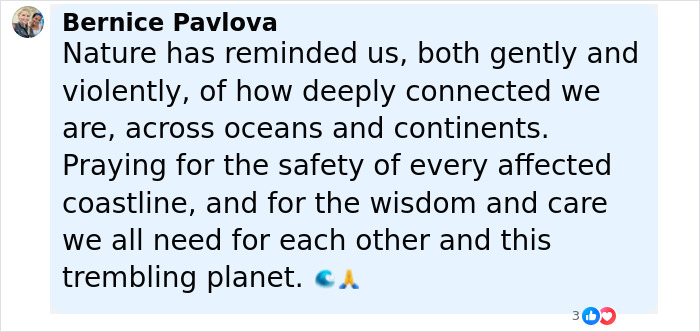 Bernice Pavlova
Nature has reminded us, both gently and violently, of how deeply connected we are, across oceans and continents. Praying for the safety of every affected coastline, and for the wisdom and care we all need for each other and this trembling planet. 🌊🙏

3